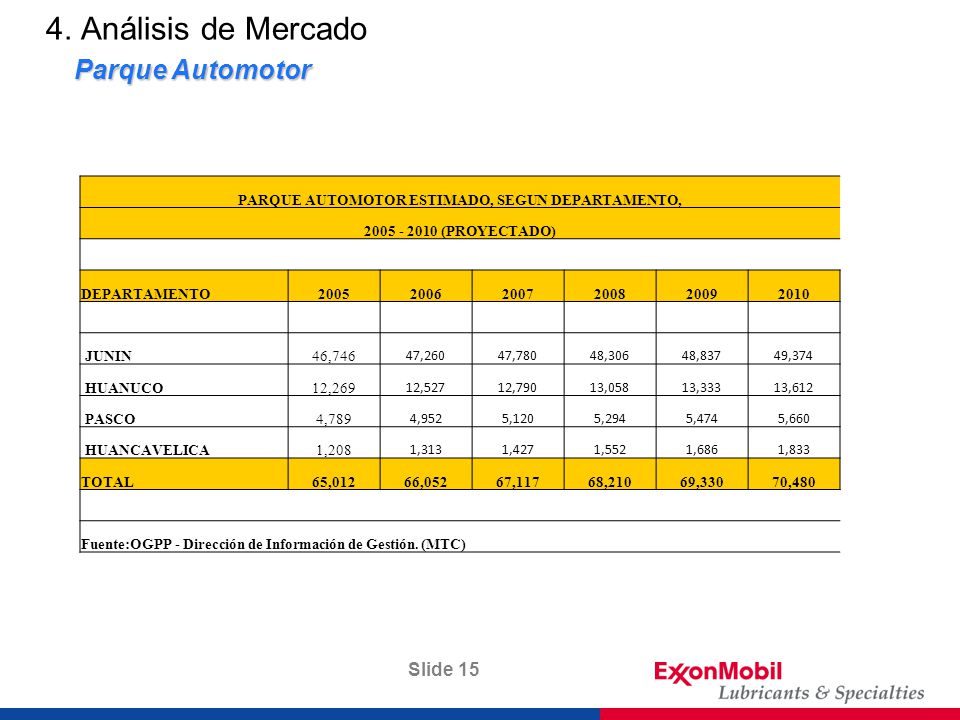 4. Análisis de Mercado

Parque Automotor

PARQUE AUTOMOTOR ESTIMADO, SEGUN DEPARTAMENTO,

2005 - 2010 (PROYECTADO)

| DEPARTAMENTO | 2005 | 2006 | 2007 | 2008 | 2009 | 2010 |
|---|---|---|---|---|---|---|
| JUNIN | 46,746 | 47,260 | 47,780 | 48,306 | 48,837 | 49,374 |
| HUANUCO | 12,269 | 12,527 | 12,790 | 13,058 | 13,333 | 13,612 |
| PASCO | 4,789 | 4,952 | 5,120 | 5,294 | 5,474 | 5,660 |
| HUANCAVELICA | 1,208 | 1,313 | 1,427 | 1,552 | 1,686 | 1,833 |
| TOTAL | 65,012 | 66,052 | 67,117 | 68,210 | 69,330 | 70,480 |

Fuente:OGPP - Dirección de Información de Gestión. (MTC)

Slide 15

ExxonMobil
Lubricants & Specialties